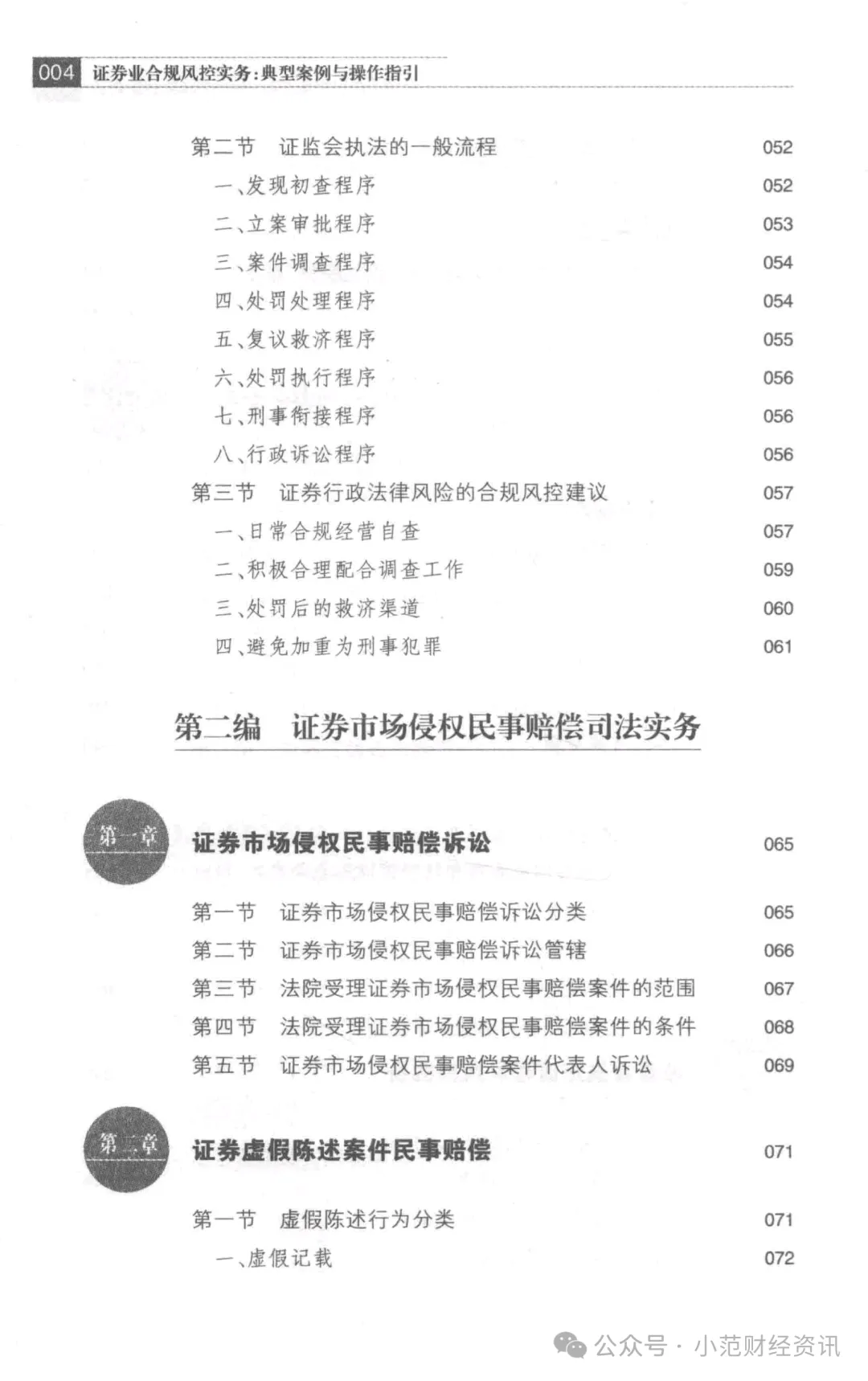 004 证券业合规风控实务：典型案例与操作指引

第二节　证监会执法的一般流程 052
一、发现初查程序 052
二、立案审批程序 053
三、案件调查程序 054
四、处罚处理程序 054
五、复议救济程序 055
六、处罚执行程序 056
七、刑事衔接程序 056
八、行政诉讼程序 056
第三节　证券行政法律风险的合规风控建议 057
一、日常合规经营自查 057
二、积极合理配合调查工作 059
三、处罚后的救济渠道 060
四、避免加重为刑事犯罪 061

第二编　证券市场侵权民事赔偿司法实务

第一章
证券市场侵权民事赔偿诉讼 065

第一节　证券市场侵权民事赔偿诉讼分类 065
第二节　证券市场侵权民事赔偿诉讼管辖 066
第三节　法院受理证券市场侵权民事赔偿案件的范围 067
第四节　法院受理证券市场侵权民事赔偿案件的条件 068
第五节　证券市场侵权民事赔偿案件代表人诉讼 069

第二章
证券虚假陈述案件民事赔偿 071

第一节　虚假陈述行为分类 071
一、虚假记载 072

公众号 · 小范财经资讯